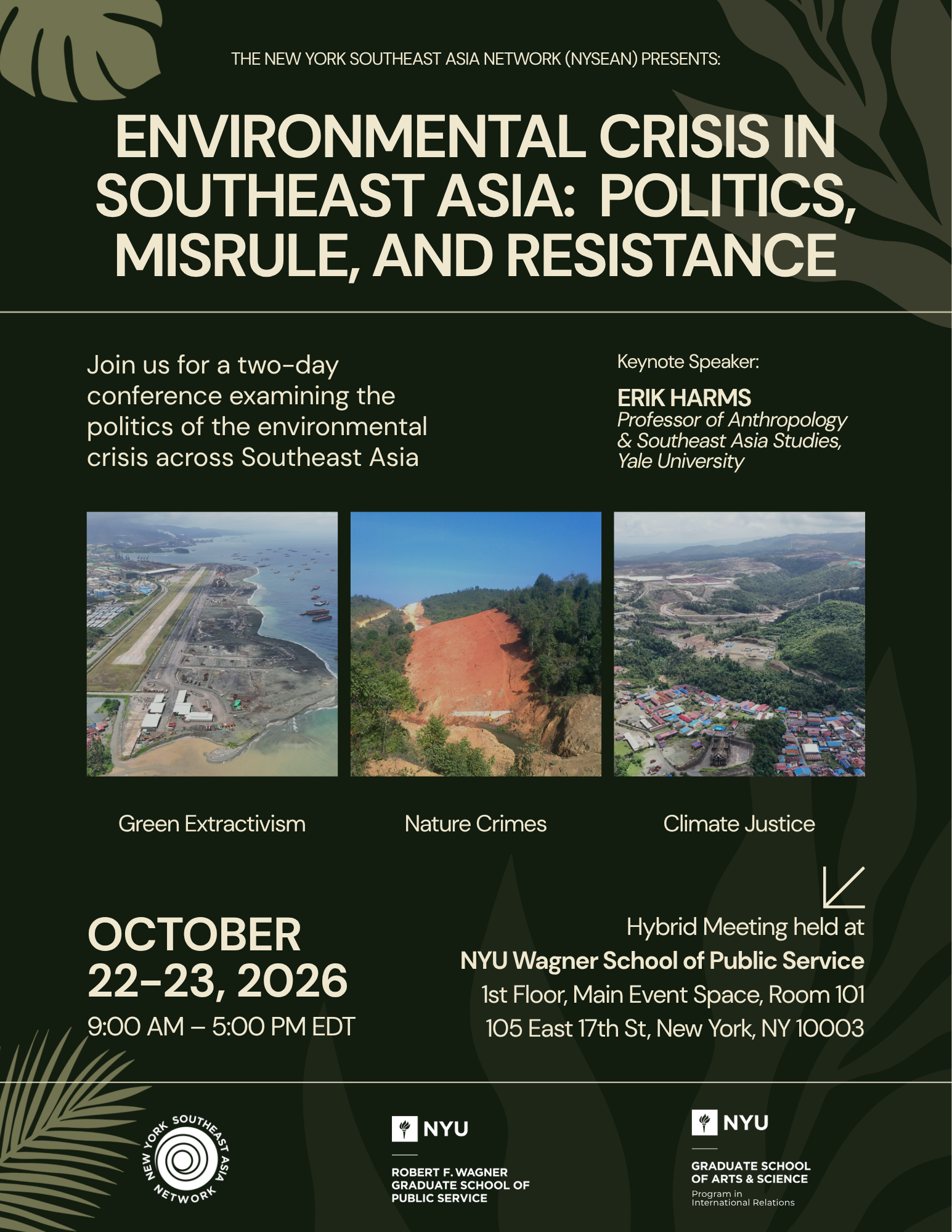 THE NEW YORK SOUTHEAST ASIA NETWORK (NYSEAN) PRESENTS:

ENVIRONMENTAL CRISIS IN SOUTHEAST ASIA: POLITICS, MISRULE, AND RESISTANCE

Join us for a two-day conference examining the politics of the environmental crisis across Southeast Asia

Keynote Speaker:

ERIK HARMS
Professor of Anthropology & Southeast Asia Studies, Yale University

Green Extractivism

Nature Crimes

Climate Justice

OCTOBER 22-23, 2026
9:00 AM – 5:00 PM EDT

Hybrid Meeting held at
NYU Wagner School of Public Service
1st Floor, Main Event Space, Room 101
105 East 17th St, New York, NY 10003

NEW YORK SOUTHEAST ASIA NETWORK

NYU
ROBERT F. WAGNER GRADUATE SCHOOL OF PUBLIC SERVICE

NYU
GRADUATE SCHOOL OF ARTS & SCIENCE
Program in International Relations